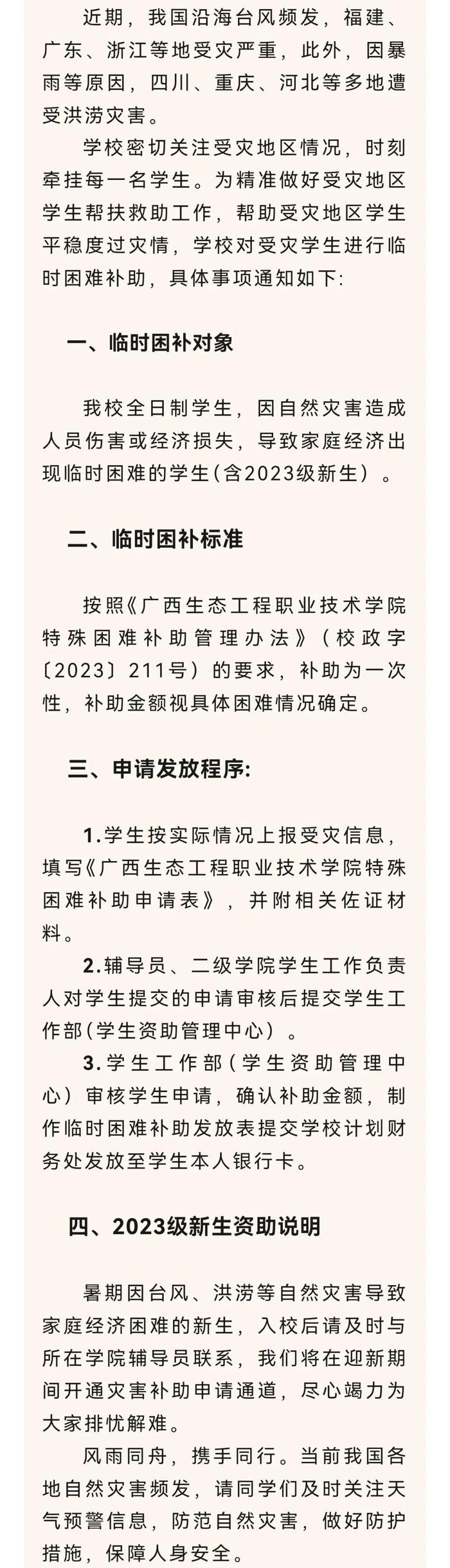 近期，我国沿海台风频发，福建、广东、浙江等地受灾严重，此外，因暴雨等原因，四川、重庆、河北等多地遭受洪涝灾害。

学校密切关注受灾地区情况，时刻牵挂每一名学生。为精准做好受灾地区学生帮扶救助工作，帮助受灾地区学生平稳度过灾情，学校对受灾学生进行临时困难补助，具体事项通知如下:

一、临时困补对象

我校全日制学生，因自然灾害造成人员伤害或经济损失，导致家庭经济出现临时困难的学生(含2023级新生）。

二、临时困补标准

按照《广西生态工程职业技术学院特殊困难补助管理办法》（校政字〔2023〕211号）的要求，补助为一次性，补助金额视具体困难情况确定。

三、申请发放程序:

1.学生按实际情况上报受灾信息，填写《广西生态工程职业技术学院特殊困难补助申请表》，并附相关佐证材料。

2.辅导员、二级学院学生工作负责人对学生提交的申请审核后提交学生工作部(学生资助管理中心）。

3.学生工作部（学生资助管理中心）审核学生申请，确认补助金额，制作临时困难补助发放表提交学校计划财务处发放至学生本人银行卡。

四、2023级新生资助说明

暑期因台风、洪涝等自然灾害导致家庭经济困难的新生，入校后请及时与所在学院辅导员联系，我们将在迎新期间开通灾害补助申请通道，尽心竭力为大家排忧解难。

风雨同舟，携手同行。当前我国各地自然灾害频发，请同学们及时关注天气预警信息，防范自然灾害，做好防护措施，保障人身安全。